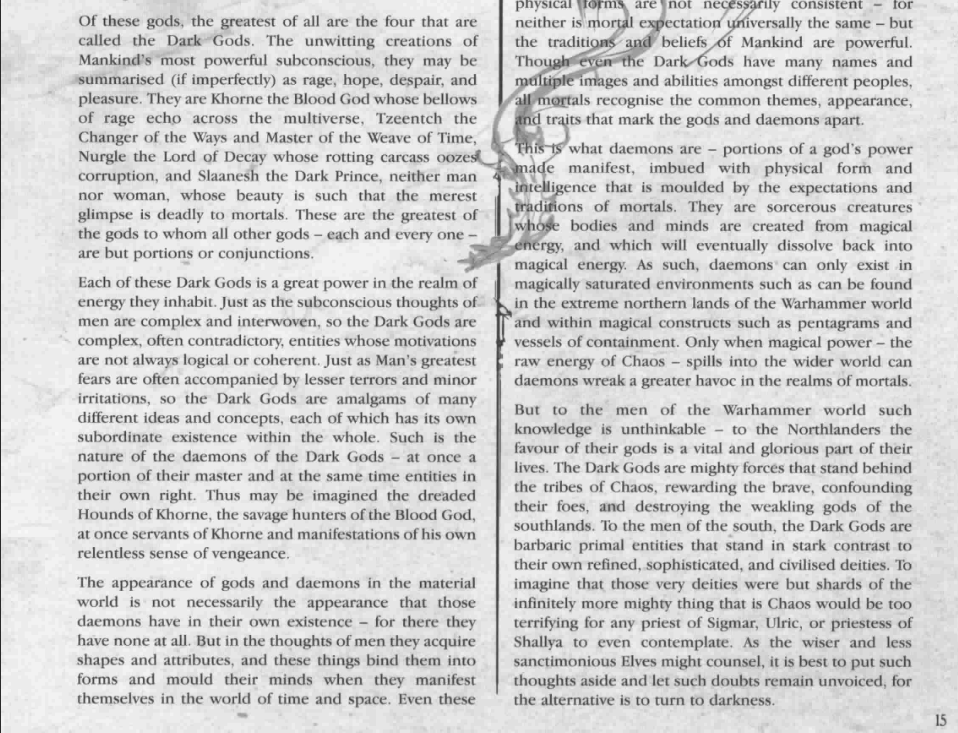 Of these gods, the greatest of all are the four that are called the Dark Gods. The unwitting creations of Mankind's most powerful subconscious, they may be summarised (if imperfectly) as rage, hope, despair, and pleasure. They are Khorne the Blood God whose bellows of rage echo across the multiverse, Tzeentch the Changer of the Ways and Master of the Weave of Time, Nurgle the Lord of Decay whose rotting carcass oozes corruption, and Slaanesh the Dark Prince, neither man nor woman, whose beauty is such that the merest glimpse is deadly to mortals. These are the greatest of the gods to whom all other gods – each and every one – are but portions or conjunctions.

Each of these Dark Gods is a great power in the realm of energy they inhabit. Just as the subconscious thoughts of men are complex and interwoven, so the Dark Gods are complex, often contradictory, entities whose motivations are not always logical or coherent. Just as Man's greatest fears are often accompanied by lesser terrors and minor irritations, so the Dark Gods are amalgams of many different ideas and concepts, each of which has its own subordinate existence within the whole. Such is the nature of the daemons of the Dark Gods – at once a portion of their master and at the same time entities in their own right. Thus may be imagined the dreaded Hounds of Khorne, the savage hunters of the Blood God, at once servants of Khorne and manifestations of his own relentless sense of vengeance.

The appearance of gods and daemons in the material world is not necessarily the appearance that those daemons have in their own existence – for there they have none at all. But in the thoughts of men they acquire shapes and attributes, and these things bind them into forms and mould their minds when they manifest themselves in the world of time and space. Even these

physical forms are not necessarily consistent – for neither is mortal expectation universally the same – but the traditions and beliefs of Mankind are powerful. Though even the Dark Gods have many names and multiple images and abilities amongst different peoples, all mortals recognise the common themes, appearance, and traits that mark the gods and daemons apart.

This is what daemons are – portions of a god's power made manifest, imbued with physical form and intelligence that is moulded by the expectations and traditions of mortals. They are sorcerous creatures whose bodies and minds are created from magical energy, and which will eventually dissolve back into magical energy. As such, daemons can only exist in magically saturated environments such as can be found in the extreme northern lands of the Warhammer world and within magical constructs such as pentagrams and vessels of containment. Only when magical power – the raw energy of Chaos – spills into the wider world can daemons wreak a greater havoc in the realms of mortals.

But to the men of the Warhammer world such knowledge is unthinkable – to the Northlanders the favour of their gods is a vital and glorious part of their lives. The Dark Gods are mighty forces that stand behind the tribes of Chaos, rewarding the brave, confounding their foes, and destroying the weakling gods of the southlands. To the men of the south, the Dark Gods are barbaric primal entities that stand in stark contrast to their own refined, sophisticated, and civilised deities. To imagine that those very deities were but shards of the infinitely more mighty thing that is Chaos would be too terrifying for any priest of Sigmar, Ulric, or priestess of Shallya to even contemplate. As the wiser and less sanctimonious Elves might counsel, it is best to put such thoughts aside and let such doubts remain unvoiced, for the alternative is to turn to darkness.

15